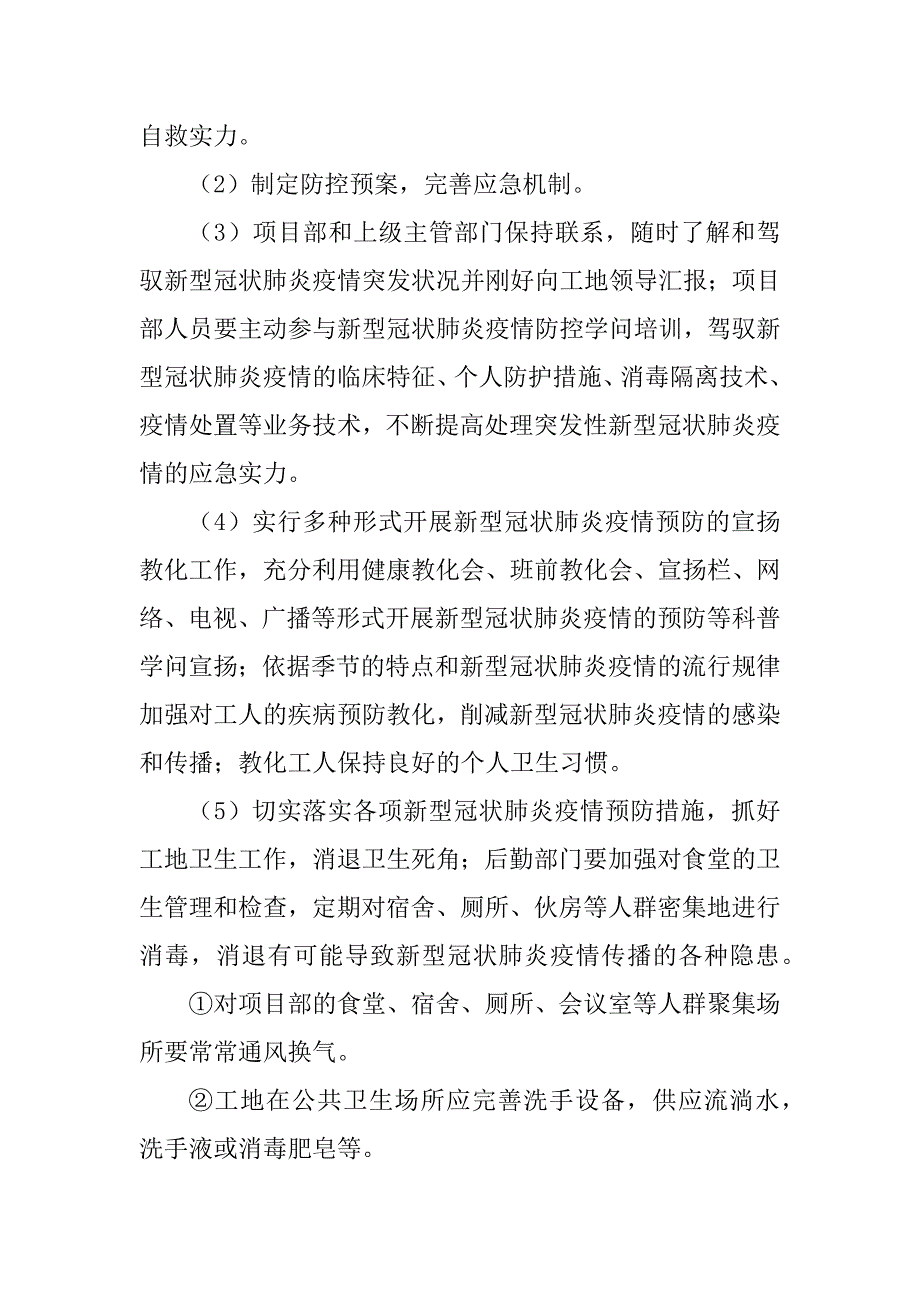 自救实力。

（2）制定防控预案，完善应急机制。

（3）项目部和上级主管部门保持联系，随时了解和驾驭新型冠状肺炎疫情突发状况并刚好向工地领导汇报；项目部人员要主动参与新型冠状肺炎疫情防控学问培训，驾驭新型冠状肺炎疫情的临床特征、个人防护措施、消毒隔离技术、疫情处置等业务技术，不断提高处理突发性新型冠状肺炎疫情的应急实力。

（4）实行多种形式开展新型冠状肺炎疫情预防的宣扬教化工作，充分利用健康教化会、班前教化会、宣扬栏、网络、电视、广播等形式开展新型冠状肺炎疫情的预防等科普学问宣扬；依据季节的特点和新型冠状肺炎疫情的流行规律加强对工人的疾病预防教化，削减新型冠状肺炎疫情的感染和传播；教化工人保持良好的个人卫生习惯。

（5）切实落实各项新型冠状肺炎疫情预防措施，抓好工地卫生工作，消退卫生死角；后勤部门要加强对食堂的卫生管理和检查，定期对宿舍、厕所、伙房等人群密集地进行消毒，消退有可能导致新型冠状肺炎疫情传播的各种隐患。

①对项目部的食堂、宿舍、厕所、会议室等人群聚集场所要常常通风换气。

②工地在公共卫生场所应完善洗手设备，供应流淌水，洗手液或消毒肥皂等。